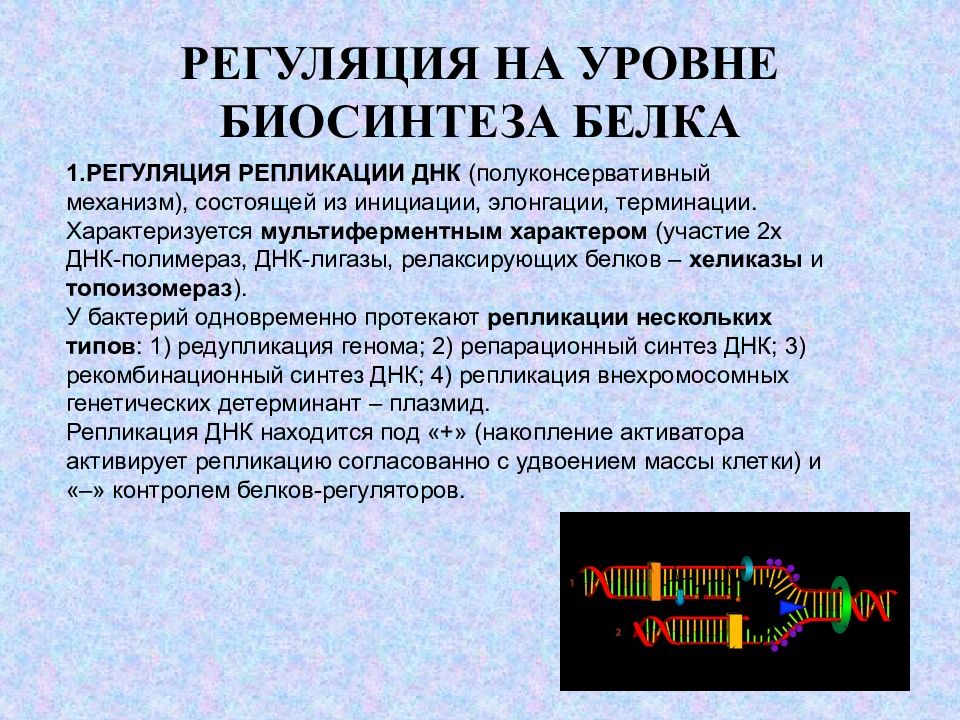 РЕГУЛЯЦИЯ НА УРОВНЕ БИОСИНТЕЗА БЕЛКА

1.РЕГУЛЯЦИЯ РЕПЛИКАЦИИ ДНК (полуконсервативный механизм), состоящей из инициации, элонгации, терминации. Характеризуется мультиферментным характером (участие 2х ДНК-полимераз, ДНК-лигазы, релаксирующих белков – хеликазы и топоизомераз).
У бактерий одновременно протекают репликации нескольких типов: 1) редупликация генома; 2) репарационный синтез ДНК; 3) рекомбинационный синтез ДНК; 4) репликация внехромосомных генетических детерминант – плазмид.
Репликация ДНК находится под «+» (накопление активатора активирует репликацию согласованно с удвоением массы клетки) и «–» контролем белков-регуляторов.

1
2